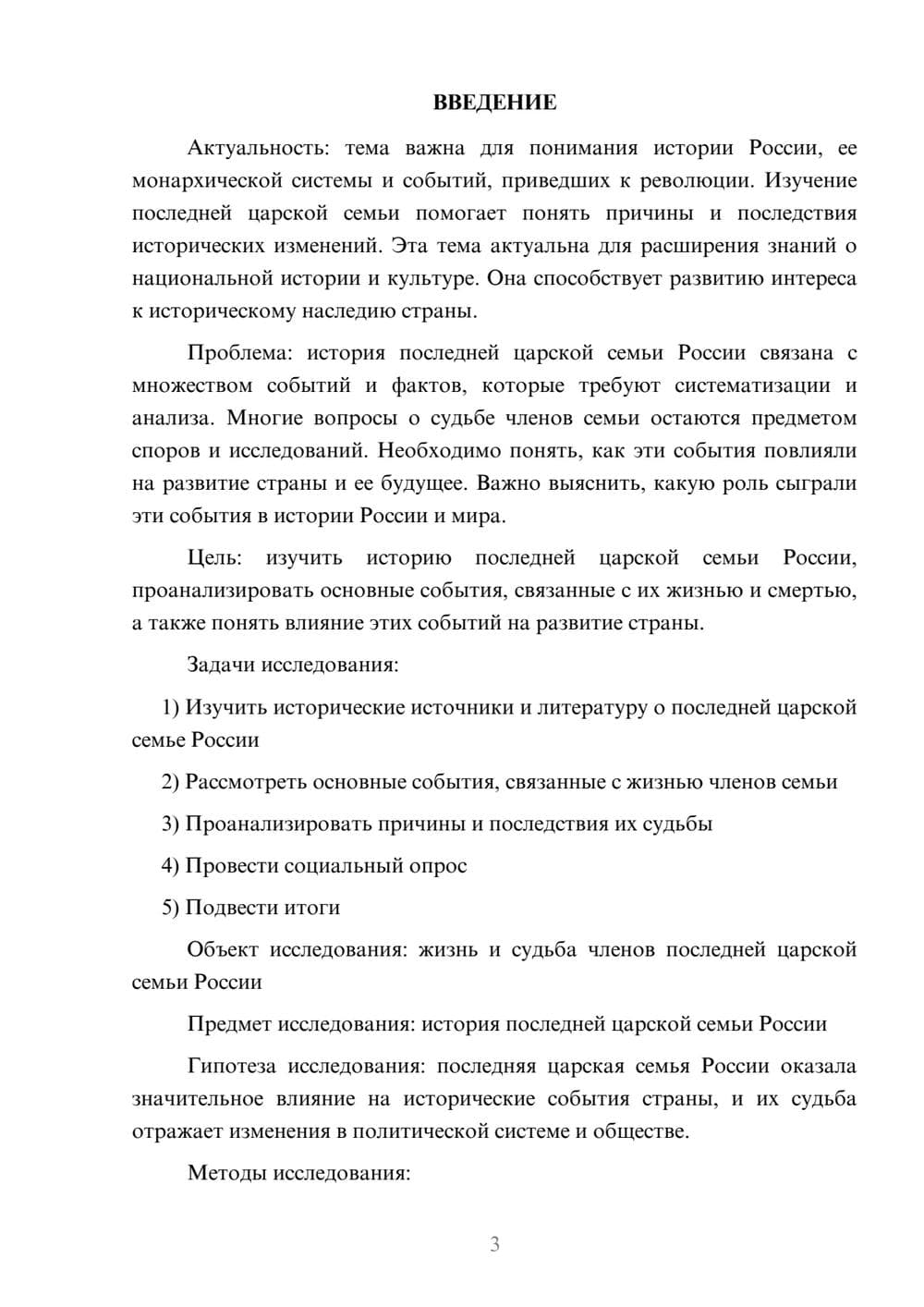 ВВЕДЕНИЕ

Актуальность: тема важна для понимания истории России, ее монархической системы и событий, приведших к революции. Изучение последней царской семьи помогает понять причины и последствия исторических изменений. Эта тема актуальна для расширения знаний о национальной истории и культуре. Она способствует развитию интереса к историческому наследию страны.

Проблема: история последней царской семьи России связана с множеством событий и фактов, которые требуют систематизации и анализа. Многие вопросы о судьбе членов семьи остаются предметом споров и исследований. Необходимо понять, как эти события повлияли на развитие страны и ее будущее. Важно выяснить, какую роль сыграли эти события в истории России и мира.

Цель: изучить историю последней царской семьи России, проанализировать основные события, связанные с их жизнью и смертью, а также понять влияние этих событий на развитие страны.

Задачи исследования:

1) Изучить исторические источники и литературу о последней царской семье России

2) Рассмотреть основные события, связанные с жизнью членов семьи

3) Проанализировать причины и последствия их судьбы

4) Провести социальный опрос

5) Подвести итоги

Объект исследования: жизнь и судьба членов последней царской семьи России

Предмет исследования: история последней царской семьи России

Гипотеза исследования: последняя царская семья России оказала значительное влияние на исторические события страны, и их судьба отражает изменения в политической системе и обществе.

Методы исследования:

3